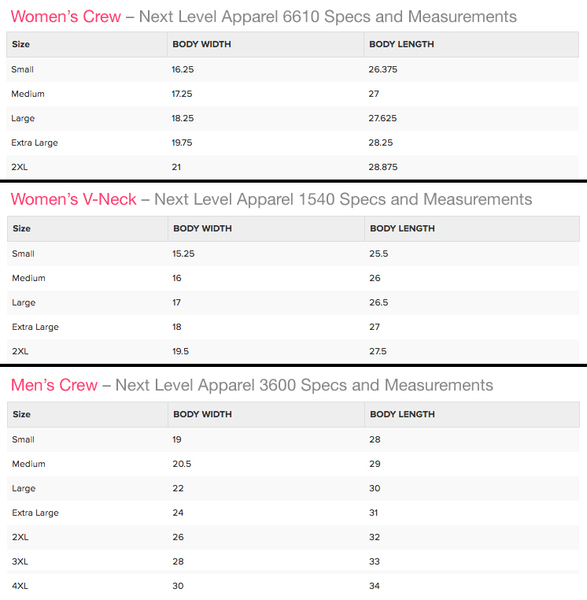 Women's Crew – Next Level Apparel 6610 Specs and Measurements

| Size | BODY WIDTH | BODY LENGTH |
|---|---|---|
| Small | 16.25 | 26.375 |
| Medium | 17.25 | 27 |
| Large | 18.25 | 27.625 |
| Extra Large | 19.75 | 28.25 |
| 2XL | 21 | 28.875 |

Women's V-Neck – Next Level Apparel 1540 Specs and Measurements

| Size | BODY WIDTH | BODY LENGTH |
|---|---|---|
| Small | 15.25 | 25.5 |
| Medium | 16 | 26 |
| Large | 17 | 26.5 |
| Extra Large | 18 | 27 |
| 2XL | 19.5 | 27.5 |

Men's Crew – Next Level Apparel 3600 Specs and Measurements

| Size | BODY WIDTH | BODY LENGTH |
|---|---|---|
| Small | 19 | 28 |
| Medium | 20.5 | 29 |
| Large | 22 | 30 |
| Extra Large | 24 | 31 |
| 2XL | 26 | 32 |
| 3XL | 28 | 33 |
| 4XL | 30 | 34 |